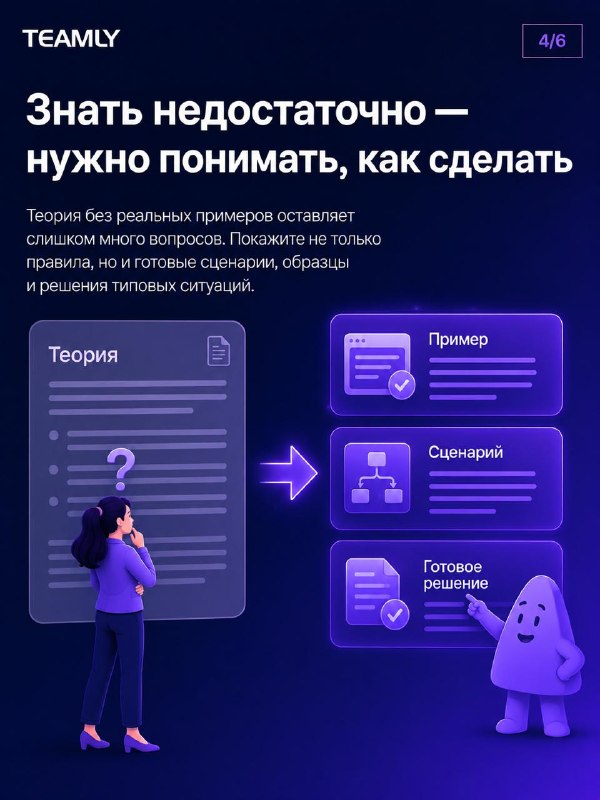 TEAMLY

4/6

Знать недостаточно — нужно понимать, как сделать

Теория без реальных примеров оставляет слишком много вопросов. Покажите не только правила, но и готовые сценарии, образцы и решения типовых ситуаций.

Теория

?

Пример

Сценарий

Готовое решение